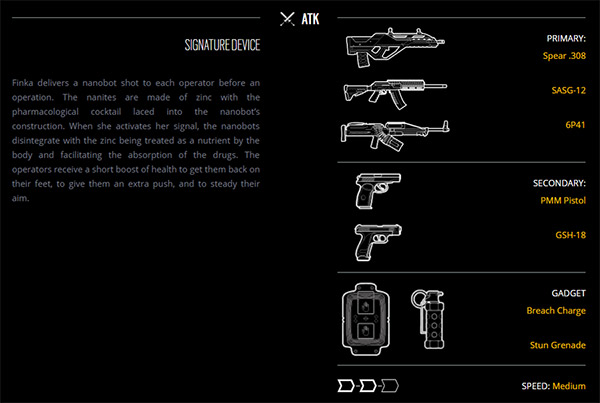 ATK

SIGNATURE DEVICE

Finka delivers a nanobot shot to each operator before an operation. The nanites are made of zinc with the pharmacological cocktail laced into the nanobot's construction. When she activates her signal, the nanobots disintegrate with the zinc being treated as a nutrient by the body and facilitating the absorption of the drugs. The operators receive a short boost of health to get them back on their feet, to give them an extra push, and to steady their aim.

PRIMARY:
Spear .308
SASG-12
6P41

SECONDARY:
PMM Pistol
GSH-18

GADGET
Breach Charge
Stun Grenade

SPEED: Medium